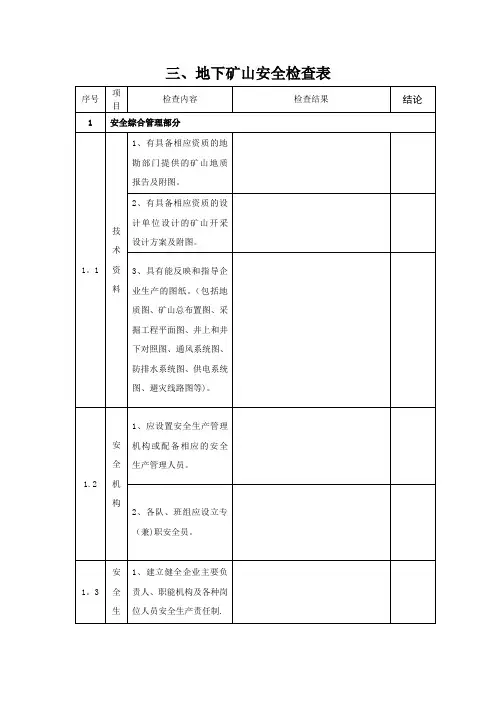 三、地下矿山安全检查表

| 序号 | 项目 | 检查内容 | 检查结果 | 结论 |
|---|---|---|---|---|
| 1 | 安全综合管理部分 | | | |
| 1．1 | 技术资料 | 1、有具备相应资质的地勘部门提供的矿山地质报告及附图。 | | |
| | | 2、有具备相应资质的设计单位设计的矿山开采设计方案及附图。 | | |
| | | 3、具有能反映和指导企业生产的图纸。（包括地质图、矿山总布置图、采掘工程平面图、井上和井下对照图、通风系统图、防排水系统图、供电系统图、避灾线路图等）。 | | |
| 1.2 | 安全机构 | 1、应设置安全生产管理机构或配备相应的安全生产管理人员。 | | |
| | | 2、各队、班组应设立专（兼）职安全员。 | | |
| 1．3 | 安全生 | 1、建立健全企业主要负责人、职能机构及各种岗位人员安全生产责任制. | | |